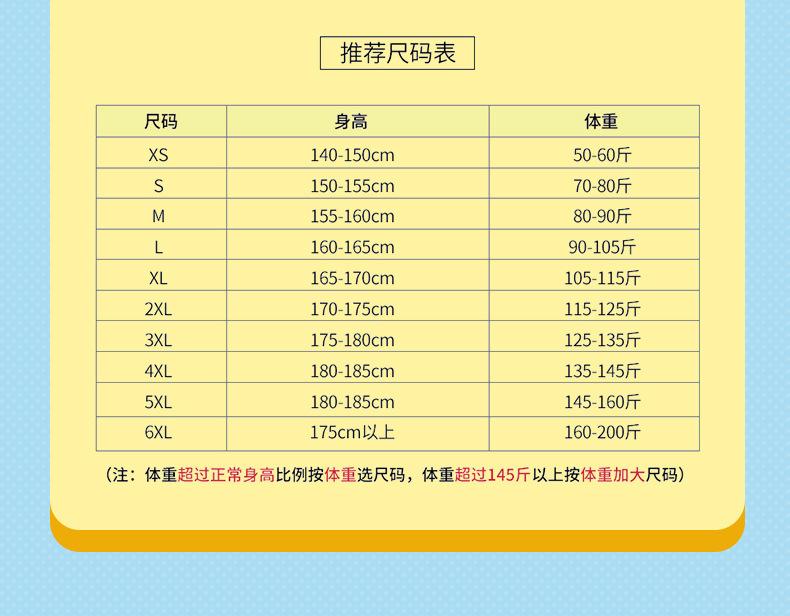 推荐尺码表

| 尺码 | 身高 | 体重 |
|---|---|---|
| XS | 140-150cm | 50-60斤 |
| S | 150-155cm | 70-80斤 |
| M | 155-160cm | 80-90斤 |
| L | 160-165cm | 90-105斤 |
| XL | 165-170cm | 105-115斤 |
| 2XL | 170-175cm | 115-125斤 |
| 3XL | 175-180cm | 125-135斤 |
| 4XL | 180-185cm | 135-145斤 |
| 5XL | 180-185cm | 145-160斤 |
| 6XL | 175cm以上 | 160-200斤 |

（注：体重超过正常身高比例按体重选尺码，体重超过145斤以上按体重加大尺码）